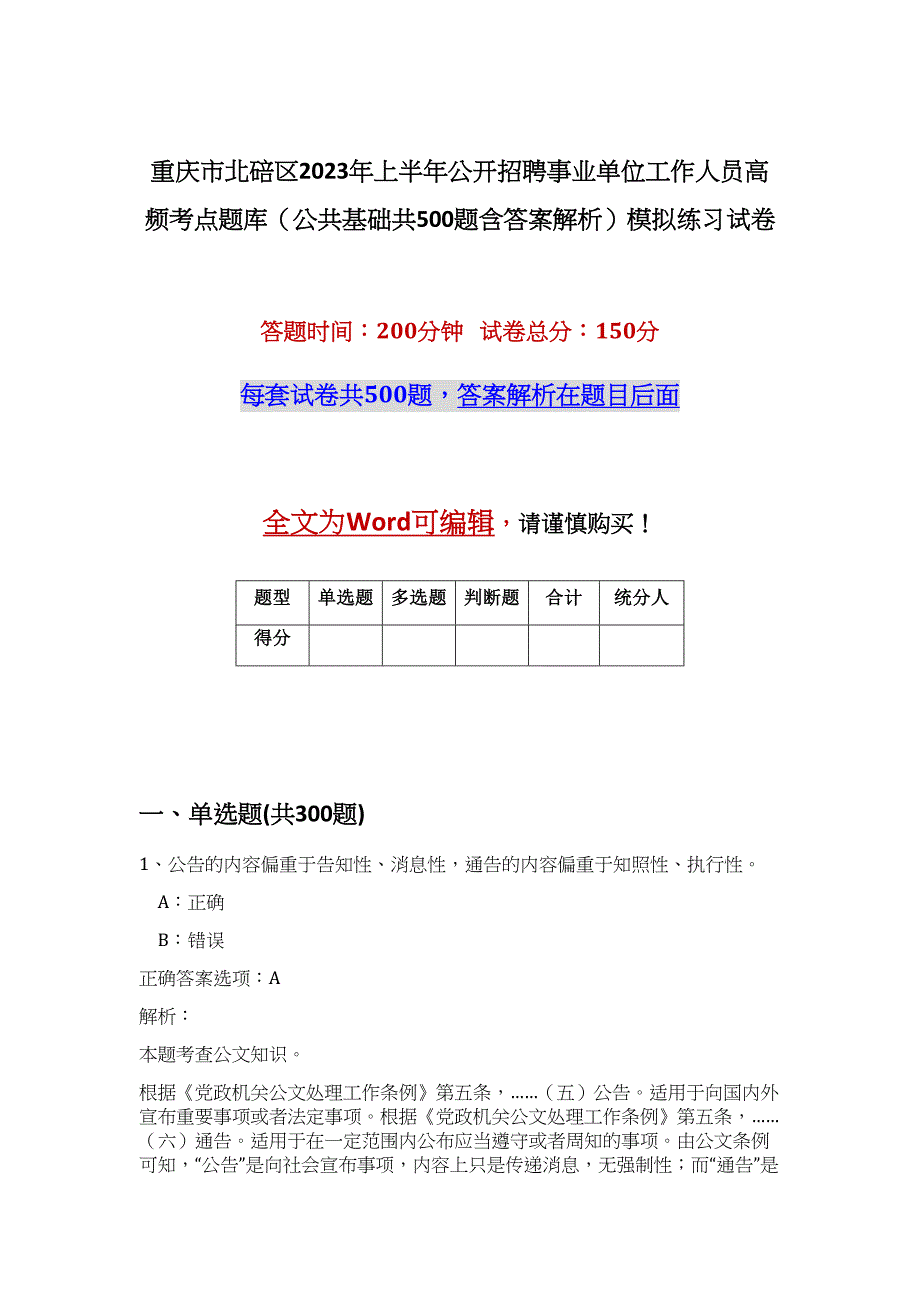 重庆市北碚区2023年上半年公开招聘事业单位工作人员高频考点题库（公共基础共500题含答案解析）模拟练习试卷

答题时间：200分钟 试卷总分：150分

每套试卷共500题，答案解析在题目后面

全文为Word可编辑，请谨慎购买！

| 题型 | 单选题 | 多选题 | 判断题 | 合计 | 统分人 |
|---|---|---|---|---|---|
| 得分 | | | | | |

一、单选题(共300题)

1、公告的内容偏重于告知性、消息性，通告的内容偏重于知照性、执行性。

A：正确

B：错误

正确答案选项：A

解析：

本题考查公文知识。

根据《党政机关公文处理工作条例》第五条，……（五）公告。适用于向国内外宣布重要事项或者法定事项。根据《党政机关公文处理工作条例》第五条，……（六）通告。适用于在一定范围内公布应当遵守或者周知的事项。由公文条例可知，“公告”是向社会宣布事项，内容上只是传递消息，无强制性；而“通告”是